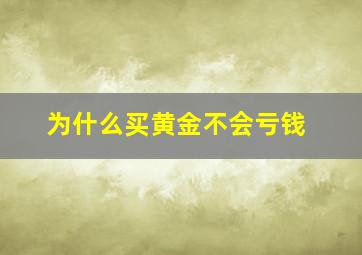 为什么买黄金不会亏钱